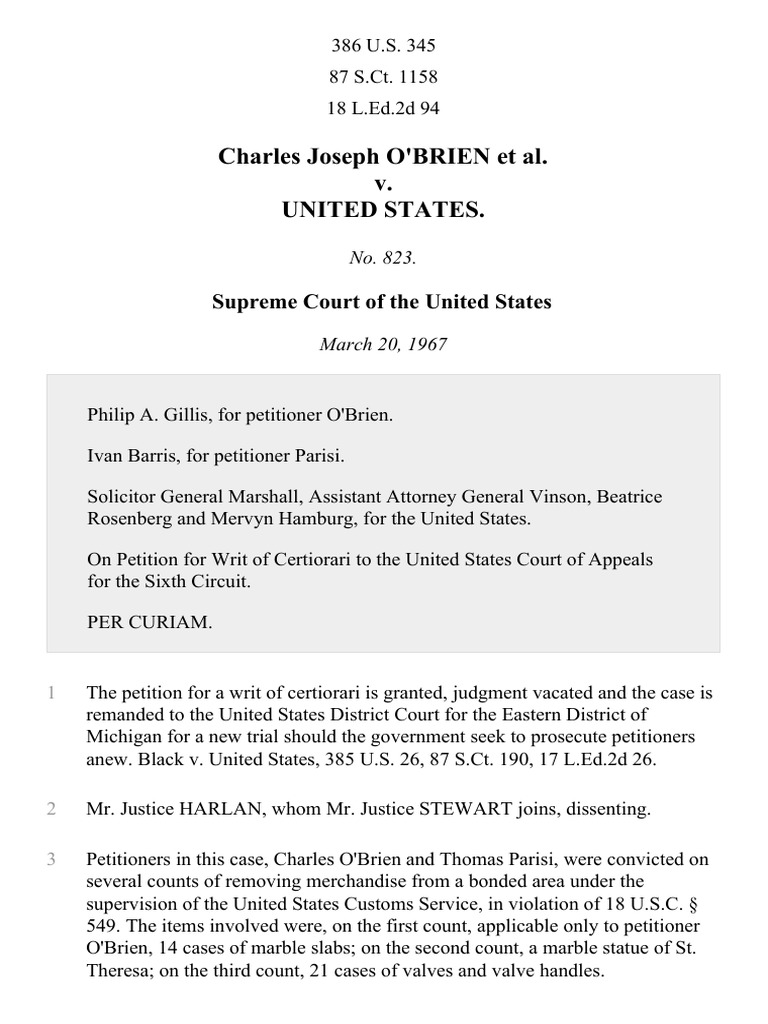 386 U.S. 345
87 S.Ct. 1158
18 L.Ed.2d 94

Charles Joseph O'BRIEN et al.
v.
UNITED STATES.

No. 823.

Supreme Court of the United States

March 20, 1967

Philip A. Gillis, for petitioner O'Brien.

Ivan Barris, for petitioner Parisi.

Solicitor General Marshall, Assistant Attorney General Vinson, Beatrice Rosenberg and Mervyn Hamburg, for the United States.

On Petition for Writ of Certiorari to the United States Court of Appeals for the Sixth Circuit.

PER CURIAM.

1 The petition for a writ of certiorari is granted, judgment vacated and the case is remanded to the United States District Court for the Eastern District of Michigan for a new trial should the government seek to prosecute petitioners anew. Black v. United States, 385 U.S. 26, 87 S.Ct. 190, 17 L.Ed.2d 26.

2 Mr. Justice HARLAN, whom Mr. Justice STEWART joins, dissenting.

3 Petitioners in this case, Charles O'Brien and Thomas Parisi, were convicted on several counts of removing merchandise from a bonded area under the supervision of the United States Customs Service, in violation of 18 U.S.C. § 549. The items involved were, on the first count, applicable only to petitioner O'Brien, 14 cases of marble slabs; on the second count, a marble statue of St. Theresa; on the third count, 21 cases of valves and valve handles.